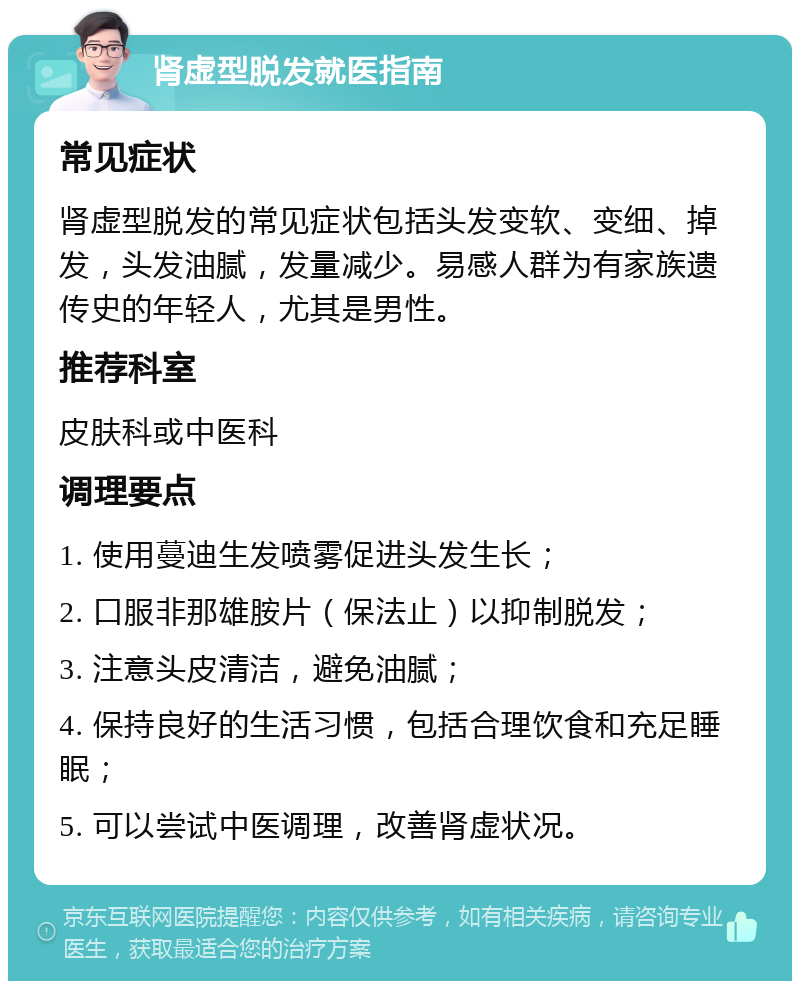 肾虚型脱发就医指南

常见症状

肾虚型脱发的常见症状包括头发变软、变细、掉发，头发油腻，发量减少。易感人群为有家族遗传史的年轻人，尤其是男性。

推荐科室

皮肤科或中医科

调理要点

1. 使用蔓迪生发喷雾促进头发生长；

2. 口服非那雄胺片（保法止）以抑制脱发；

3. 注意头皮清洁，避免油腻；

4. 保持良好的生活习惯，包括合理饮食和充足睡眠；

5. 可以尝试中医调理，改善肾虚状况。

京东互联网医院提醒您：内容仅供参考，如有相关疾病，请咨询专业医生，获取最适合您的治疗方案